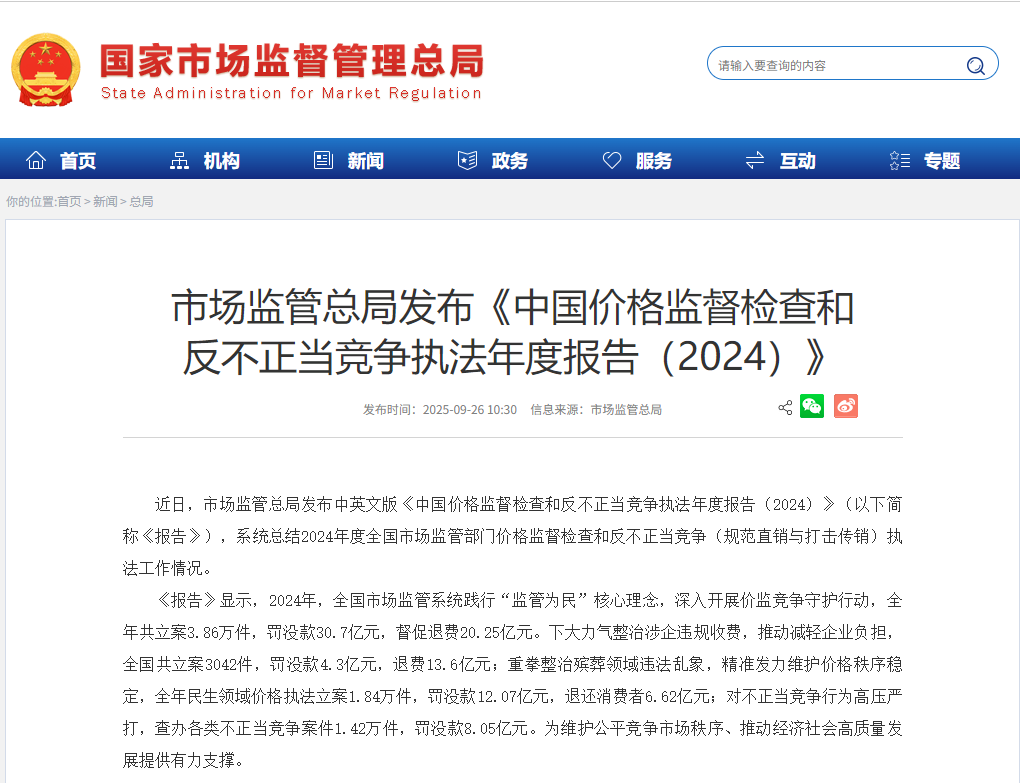 国家市场监督管理总局
State Administration for Market Regulation

请输入要查询的内容

首页 机构 新闻 政务 服务 互动 专题

你的位置:首页 > 新闻 > 总局

市场监管总局发布《中国价格监督检查和反不正当竞争执法年度报告（2024）》

发布时间：2025-09-26 10:30 信息来源：市场监管总局

近日，市场监管总局发布中英文版《中国价格监督检查和反不正当竞争执法年度报告（2024）》（以下简称《报告》），系统总结2024年度全国市场监管部门价格监督检查和反不正当竞争（规范直销与打击传销）执法工作情况。

《报告》显示，2024年，全国市场监管系统践行“监管为民”核心理念，深入开展价监竞争守护行动，全年共立案3.86万件，罚没款30.7亿元，督促退费20.25亿元。下大力气整治涉企违规收费，推动减轻企业负担，全国共立案3042件，罚没款4.3亿元，退费13.6亿元；重拳整治殡葬领域违法乱象，精准发力维护价格秩序稳定，全年民生领域价格执法立案1.84万件，罚没款12.07亿元，退还消费者6.62亿元；对不正当竞争行为高压严打，查办各类不正当竞争案件1.42万件，罚没款8.05亿元。为维护公平竞争市场秩序、推动经济社会高质量发展提供有力支撑。